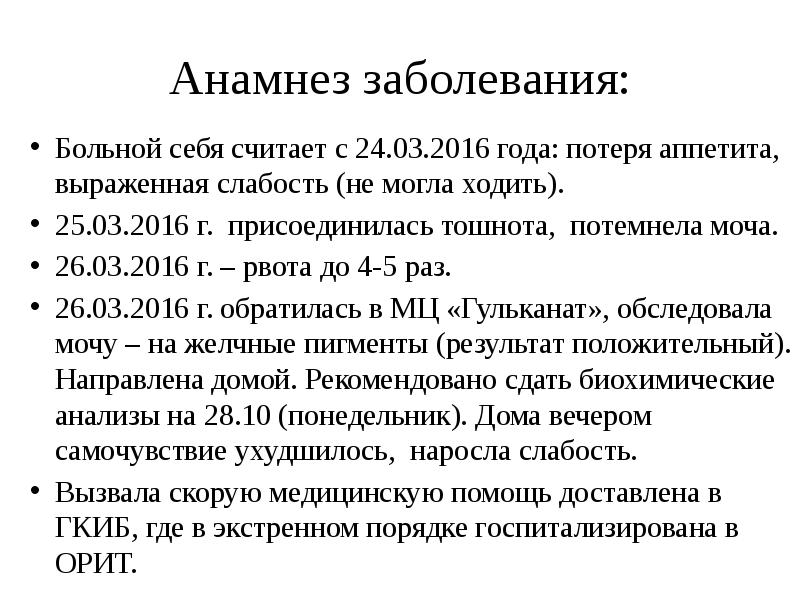 Анамнез заболевания:

• Больной себя считает с 24.03.2016 года: потеря аппетита, выраженная слабость (не могла ходить).
• 25.03.2016 г. присоединилась тошнота, потемнела моча.
• 26.03.2016 г. – рвота до 4-5 раз.
• 26.03.2016 г. обратилась в МЦ «Гульканат», обследовала мочу – на желчные пигменты (результат положительный). Направлена домой. Рекомендовано сдать биохимические анализы на 28.10 (понедельник). Дома вечером самочувствие ухудшилось, наросла слабость.
• Вызвала скорую медицинскую помощь доставлена в ГКИБ, где в экстренном порядке госпитализирована в ОРИТ.